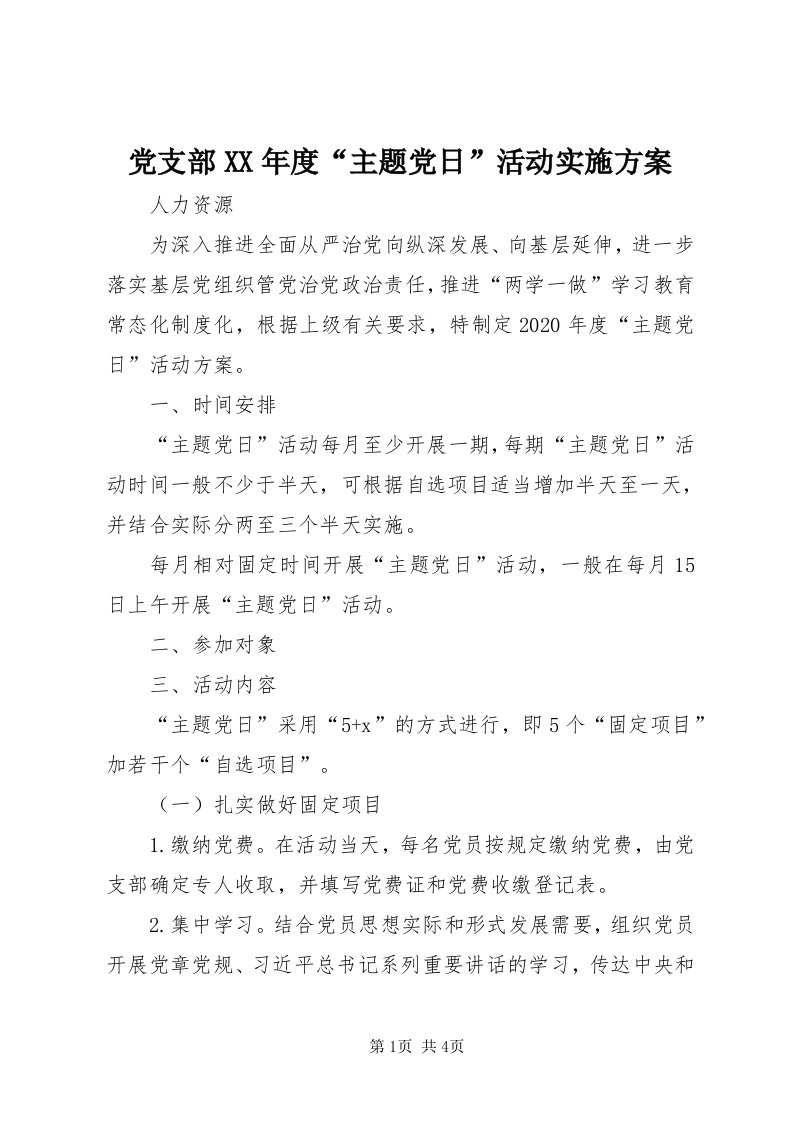 党支部XX年度“主题党日”活动实施方案

人力资源

为深入推进全面从严治党向纵深发展、向基层延伸，进一步落实基层党组织管党治党政治责任，推进“两学一做”学习教育常态化制度化，根据上级有关要求，特制定2020年度“主题党日”活动方案。

一、时间安排

“主题党日”活动每月至少开展一期，每期“主题党日”活动时间一般不少于半天，可根据自选项目适当增加半天至一天，并结合实际分两至三个半天实施。

每月相对固定时间开展“主题党日”活动，一般在每月15日上午开展“主题党日”活动。

二、参加对象

三、活动内容

“主题党日”采用“5+x”的方式进行，即5个“固定项目”加若干个“自选项目”。

（一）扎实做好固定项目

1.缴纳党费。在活动当天，每名党员按规定缴纳党费，由党支部确定专人收取，并填写党费证和党费收缴登记表。

2.集中学习。结合党员思想实际和形式发展需要，组织党员开展党章党规、习近平总书记系列重要讲话的学习，传达中央和

第1页 共4页